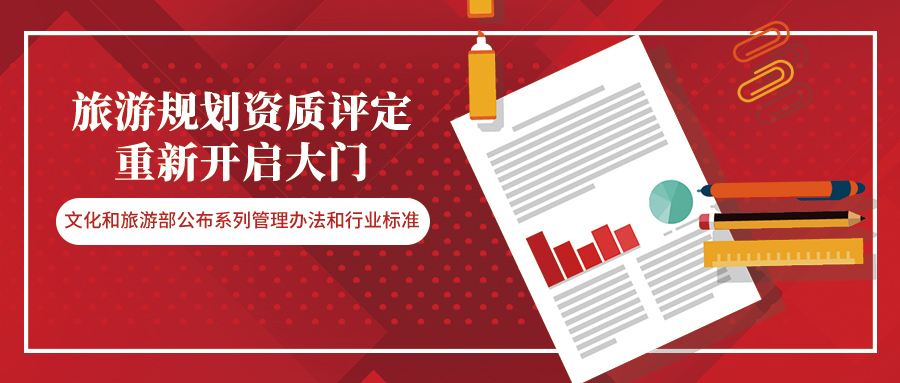 旅游规划资质评定
重新开启大门

文化和旅游部公布系列管理办法和行业标准